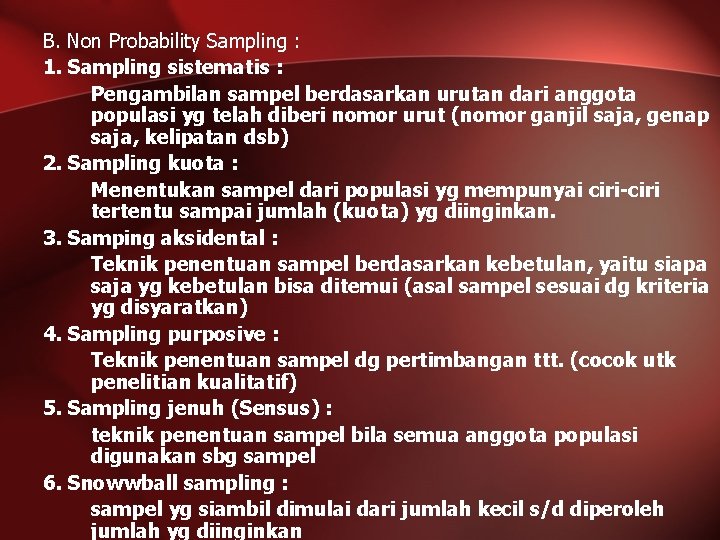 B. Non Probability Sampling :

1. Sampling sistematis :

Pengambilan sampel berdasarkan urutan dari anggota populasi yg telah diberi nomor urut (nomor ganjil saja, genap saja, kelipatan dsb)

2. Sampling kuota :

Menentukan sampel dari populasi yg mempunyai ciri-ciri tertentu sampai jumlah (kuota) yg diinginkan.

3. Samping aksidental :

Teknik penentuan sampel berdasarkan kebetulan, yaitu siapa saja yg kebetulan bisa ditemui (asal sampel sesuai dg kriteria yg disyaratkan)

4. Sampling purposive :

Teknik penentuan sampel dg pertimbangan ttt. (cocok utk penelitian kualitatif)

5. Sampling jenuh (Sensus) :

teknik penentuan sampel bila semua anggota populasi digunakan sbg sampel

6. Snowwball sampling :

sampel yg siambil dimulai dari jumlah kecil s/d diperoleh jumlah yg diinginkan